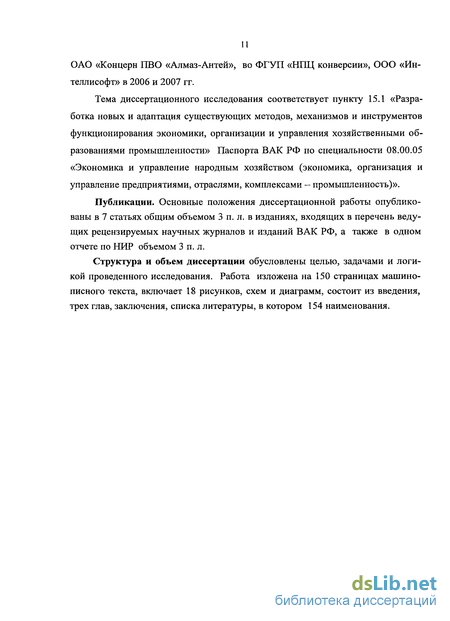 11

ОАО «Концерн ПВО «Алмаз-Антей», во ФГУП «НПЦ конверсии», ООО «Интеллисофт» в 2006 и 2007 гг.

Тема диссертационного исследования соответствует пункту 15.1 «Разработка новых и адаптация существующих методов, механизмов и инструментов функционирования экономики, организации и управления хозяйственными образованиями промышленности» Паспорта ВАК РФ по специальности 08.00.05 «Экономика и управление народным хозяйством (экономика, организация и управление предприятиями, отраслями, комплексами – промышленность)».

Публикации. Основные положения диссертационной работы опубликованы в 7 статьях общим объемом 3 п. л. в изданиях, входящих в перечень ведущих рецензируемых научных журналов и изданий ВАК РФ, а также в одном отчете по НИР объемом 3 п. л.

Структура и объем диссертации обусловлены целью, задачами и логикой проведенного исследования. Работа изложена на 150 страницах машинописного текста, включает 18 рисунков, схем и диаграмм, состоит из введения, трех глав, заключения, списка литературы, в котором 154 наименования.

dsLib.net
библиотека диссертаций